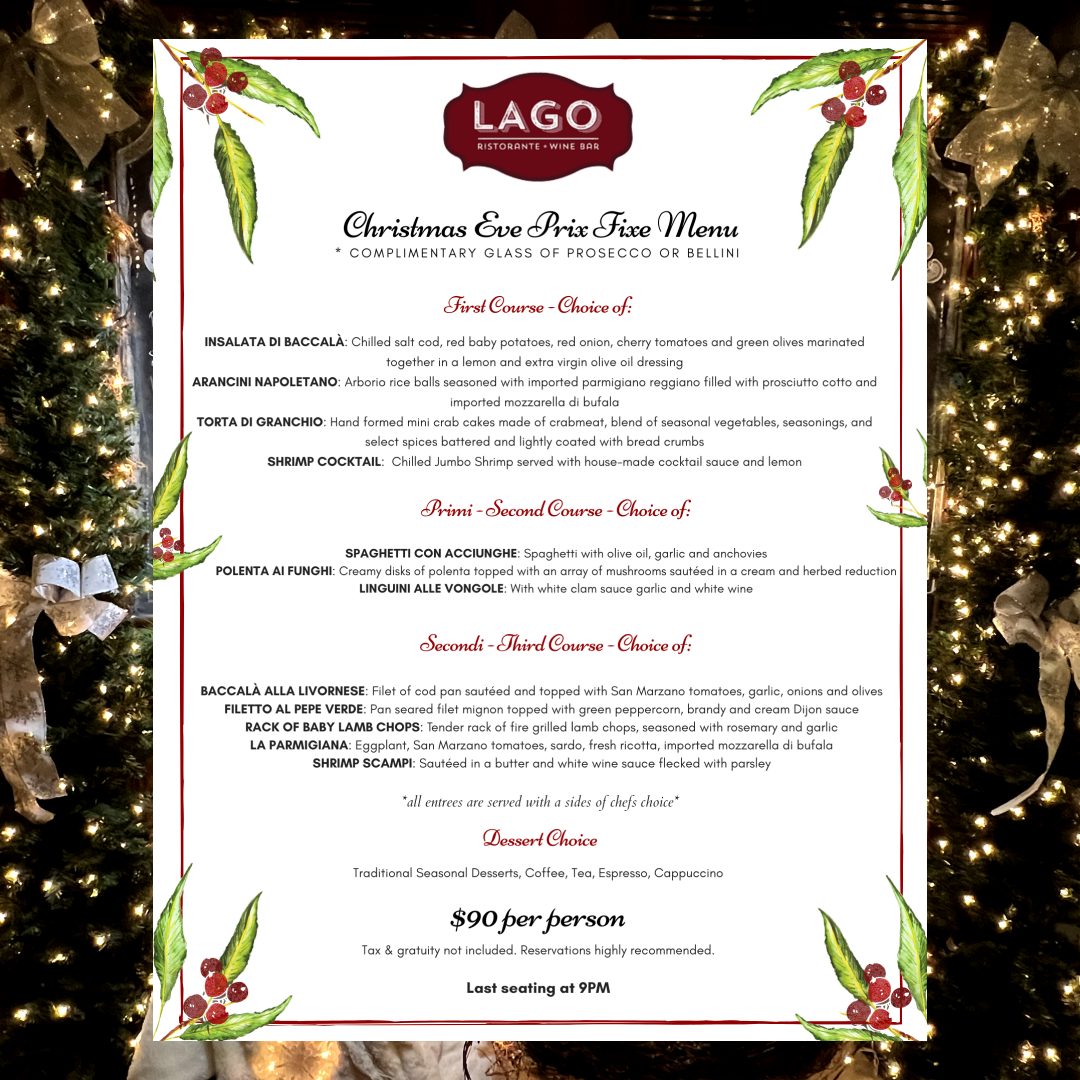 LAGO
RISTORANTE • WINE BAR

Christmas Eve Prix Fixe Menu
* COMPLIMENTARY GLASS OF PROSECCO OR BELLINI

First Course - Choice of:

INSALATA DI BACCALÀ: Chilled salt cod, red baby potatoes, red onion, cherry tomatoes and green olives marinated together in a lemon and extra virgin olive oil dressing
ARANCINI NAPOLETANO: Arborio rice balls seasoned with imported parmigiano reggiano filled with prosciutto cotto and imported mozzarella di bufala
TORTA DI GRANCHIO: Hand formed mini crab cakes made of crabmeat, blend of seasonal vegetables, seasonings, and select spices battered and lightly coated with bread crumbs
SHRIMP COCKTAIL: Chilled Jumbo Shrimp served with house-made cocktail sauce and lemon

Primi - Second Course - Choice of:

SPAGHETTI CON ACCIUNGHE: Spaghetti with olive oil, garlic and anchovies
POLENTA AI FUNGHI: Creamy disks of polenta topped with an array of mushrooms sautéed in a cream and herbed reduction
LINGUINI ALLE VONGOLE: With white clam sauce garlic and white wine

Secondi - Third Course - Choice of:

BACCALÀ ALLA LIVORNESE: Filet of cod pan sautéed and topped with San Marzano tomatoes, garlic, onions and olives
FILETTO AL PEPE VERDE: Pan seared filet mignon topped with green peppercorn, brandy and cream Dijon sauce
RACK OF BABY LAMB CHOPS: Tender rack of fire grilled lamb chops, seasoned with rosemary and garlic
LA PARMIGIANA: Eggplant, San Marzano tomatoes, sardo, fresh ricotta, imported mozzarella di bufala
SHRIMP SCAMPI: Sautéed in a butter and white wine sauce flecked with parsley

*all entrees are served with a sides of chefs choice*

Dessert Choice

Traditional Seasonal Desserts, Coffee, Tea, Espresso, Cappuccino

$90 per person

Tax & gratuity not included. Reservations highly recommended.

Last seating at 9PM